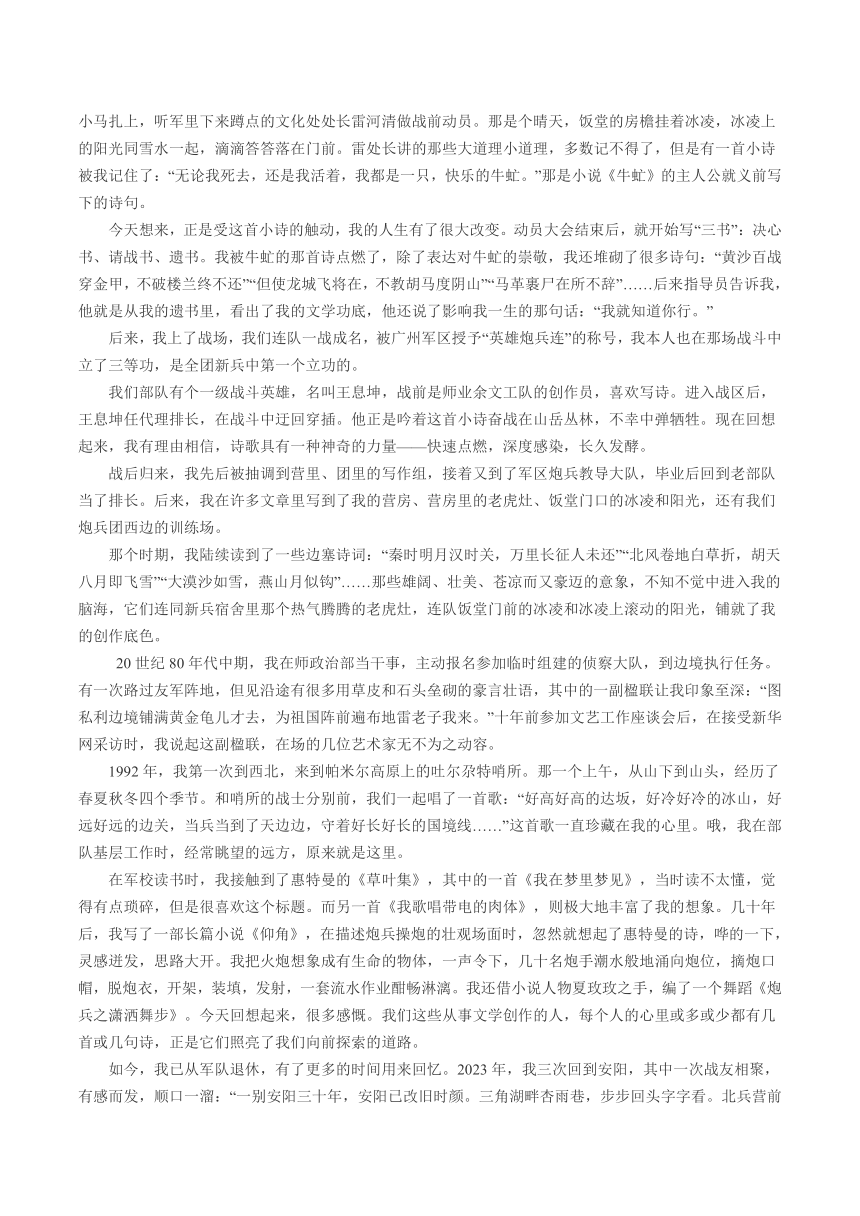 小马扎上，听军里下来蹲点的文化处处长雷河清做战前动员。那是个晴天，饭堂的房檐挂着冰凌，冰凌上的阳光同雪水一起，滴滴答答落在门前。雷处长讲的那些大道理小道理，多数记不得了，但是有一首小诗被我记住了：“无论我死去，还是我活着，我都是一只，快乐的牛虻。”那是小说《牛虻》的主人公就义前写下的诗句。

今天想来，正是受这首小诗的触动，我的人生有了很大改变。动员大会结束后，就开始写“三书”：决心书、请战书、遗书。我被牛虻的那首诗点燃了，除了表达对牛虻的崇敬，我还堆砌了很多诗句：“黄沙百战穿金甲，不破楼兰终不还”“但使龙城飞将在，不教胡马度阴山”“马革裹尸在所不辞”……后来指导员告诉我，他就是从我的遗书里，看出了我的文学功底，他还说了影响我一生的那句话：“我就知道你行。”

后来，我上了战场，我们连队一战成名，被广州军区授予“英雄炮兵连”的称号，我本人也在那场战斗中立了三等功，是全团新兵中第一个立功的。

我们部队有个一级战斗英雄，名叫王息坤，战前是师业余文工队的创作员，喜欢写诗。进入战区后，王息坤任代理排长，在战斗中迂回穿插。他正是吟着这首小诗奋战在山岳丛林，不幸中弹牺牲。现在回想起来，我有理由相信，诗歌具有一种神奇的力量——快速点燃，深度感染，长久发酵。

战后归来，我先后被抽调到营里、团里的写作组，接着又到了军区炮兵教导大队，毕业后回到老部队当了排长。后来，我在许多文章里写到了我的营房、营房里的老虎灶、饭堂门口的冰凌和阳光，还有我们炮兵团西边的训练场。

那个时期，我陆续读到了一些边塞诗词：“秦时明月汉时关，万里长征人未还”“北风卷地白草折，胡天八月即飞雪”“大漠沙如雪，燕山月似钩”……那些雄阔、壮美、苍凉而又豪迈的意象，不知不觉中进入我的脑海，它们连同新兵宿舍里那个热气腾腾的老虎灶，连队饭堂门前的冰凌和冰凌上滚动的阳光，铺就了我的创作底色。

20 世纪 80 年代中期，我在师政治部当干事，主动报名参加临时组建的侦察大队，到边境执行任务。有一次路过友军阵地，但见沿途有很多用草皮和石头垒砌的豪言壮语，其中的一副楹联让我印象至深：“图私利边境铺满黄金龟儿才去，为祖国阵前遍布地雷老子我来。”十年前参加文艺工作座谈会后，在接受新华网采访时，我说起这副楹联，在场的几位艺术家无不为之动容。

1992 年，我第一次到西北，来到帕米尔高原上的吐尔尕特哨所。那一个上午，从山下到山头，经历了春夏秋冬四个季节。和哨所的战士分别前，我们一起唱了一首歌：“好高好高的达坂，好冷好冷的冰山，好远好远的边关，当兵当到了天边边，守着好长好长的国境线……”这首歌一直珍藏在我的心里。哦，我在部队基层工作时，经常眺望的远方，原来就是这里。

在军校读书时，我接触到了惠特曼的《草叶集》，其中的一首《我在梦里梦见》，当时读不太懂，觉得有点琐碎，但是很喜欢这个标题。而另一首《我歌唱带电的肉体》，则极大地丰富了我的想象。几十年后，我写了一部长篇小说《仰角》，在描述炮兵操炮的壮观场面时，忽然就想起了惠特曼的诗，哗的一下，灵感迸发，思路大开。我把火炮想象成有生命的物体，一声令下，几十名炮手潮水般地涌向炮位，摘炮口帽，脱炮衣，开架，装填，发射，一套流水作业酣畅淋漓。我还借小说人物夏玫玫之手，编了一个舞蹈《炮兵之潇洒舞步》。今天回想起来，很多感慨。我们这些从事文学创作的人，每个人的心里或多或少都有几首或几句诗，正是它们照亮了我们向前探索的道路。

如今，我已从军队退休，有了更多的时间用来回忆。2023 年，我三次回到安阳，其中一次战友相聚，有感而发，顺口一溜：“一别安阳三十年，安阳已改旧时颜。三角湖畔杏雨巷，步步回头字字看。北兵营前